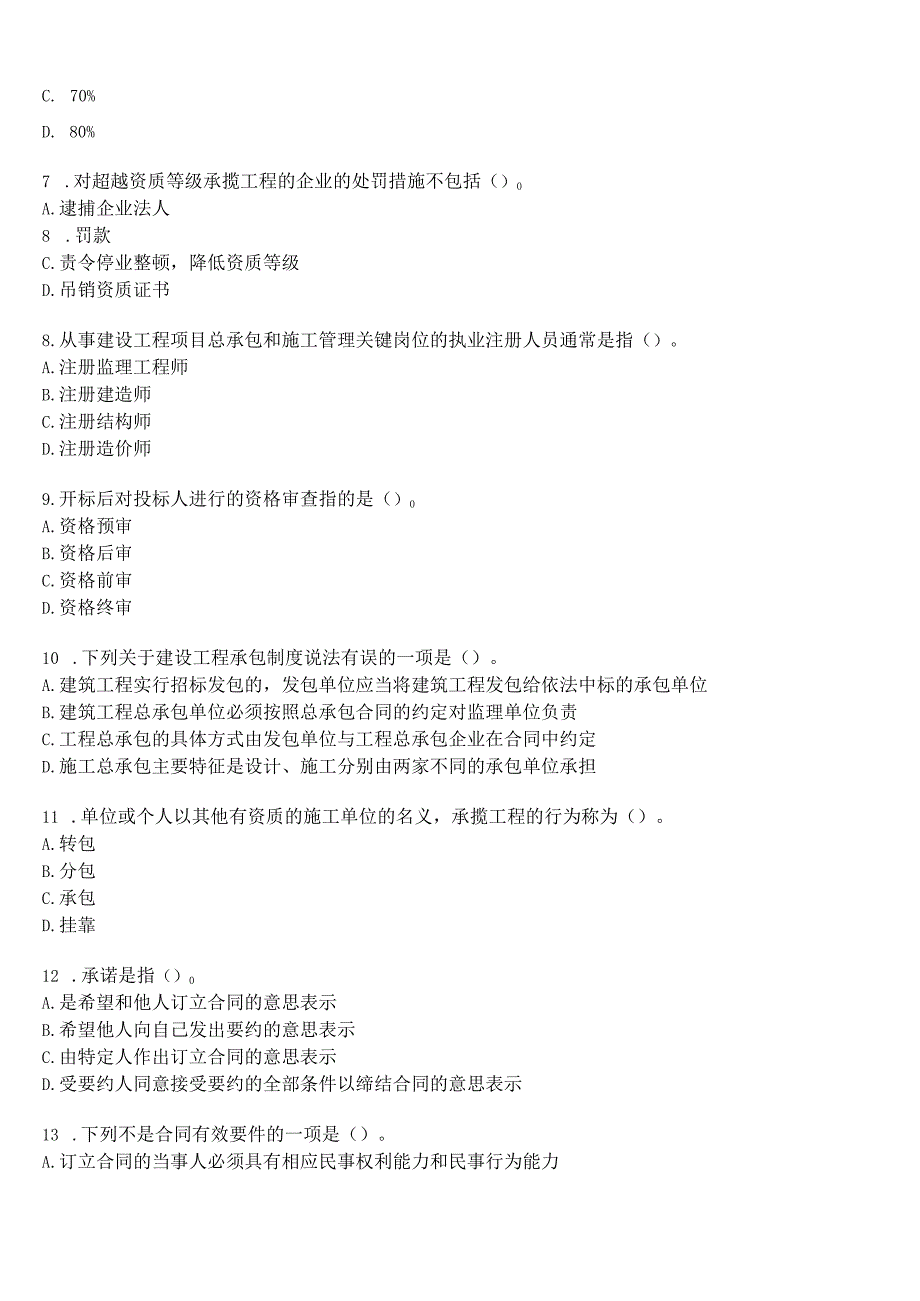 C. 70%

D. 80%

7 .对超越资质等级承揽工程的企业的处罚措施不包括（）。
A.逮捕企业法人
8 .罚款
C.责令停业整顿，降低资质等级
D.吊销资质证书

8.从事建设工程项目总承包和施工管理关键岗位的执业注册人员通常是指（）。
A.注册监理工程师
B.注册建造师
C.注册结构师
D.注册造价师

9.开标后对投标人进行的资格审查指的是（）。
A.资格预审
B.资格后审
C.资格前审
D.资格终审

10 .下列关于建设工程承包制度说法有误的一项是（）。
A.建筑工程实行招标发包的，发包单位应当将建筑工程发包给依法中标的承包单位
B.建筑工程总承包单位必须按照总承包合同的约定对监理单位负责
C.工程总承包的具体方式由发包单位与工程总承包企业在合同中约定
D.施工总承包主要特征是设计、施工分别由两家不同的承包单位承担

11 .单位或个人以其他有资质的施工单位的名义，承揽工程的行为称为（）。
A.转包
B.分包
C.承包
D.挂靠

12 .承诺是指（）。
A.是希望和他人订立合同的意思表示
B.希望他人向自己发出要约的意思表示
C.由特定人作出订立合同的意思表示
D.受要约人同意接受要约的全部条件以缔结合同的意思表示

13 .下列不是合同有效要件的一项是（）。
A.订立合同的当事人必须具有相应民事权利能力和民事行为能力